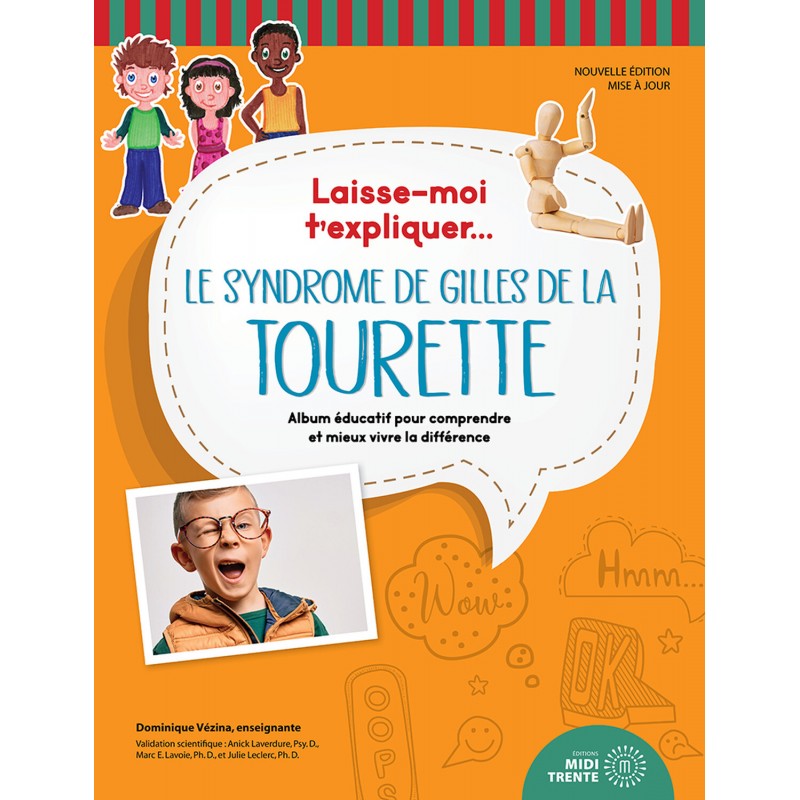 NOUVELLE ÉDITION
MISE À JOUR

Laisse-moi t'expliquer...

LE SYNDROME DE GILLES DE LA
TOURETTE

Album éducatif pour comprendre et mieux vivre la différence

Wow

Hmm...

OK

OOPS

Dominique Vézina, enseignante

Validation scientifique : Anick Laverdure, Psy. D., Marc E. Lavoie, Ph. D., et Julie Leclerc, Ph. D.

ÉDITIONS
MIDI TRENTE